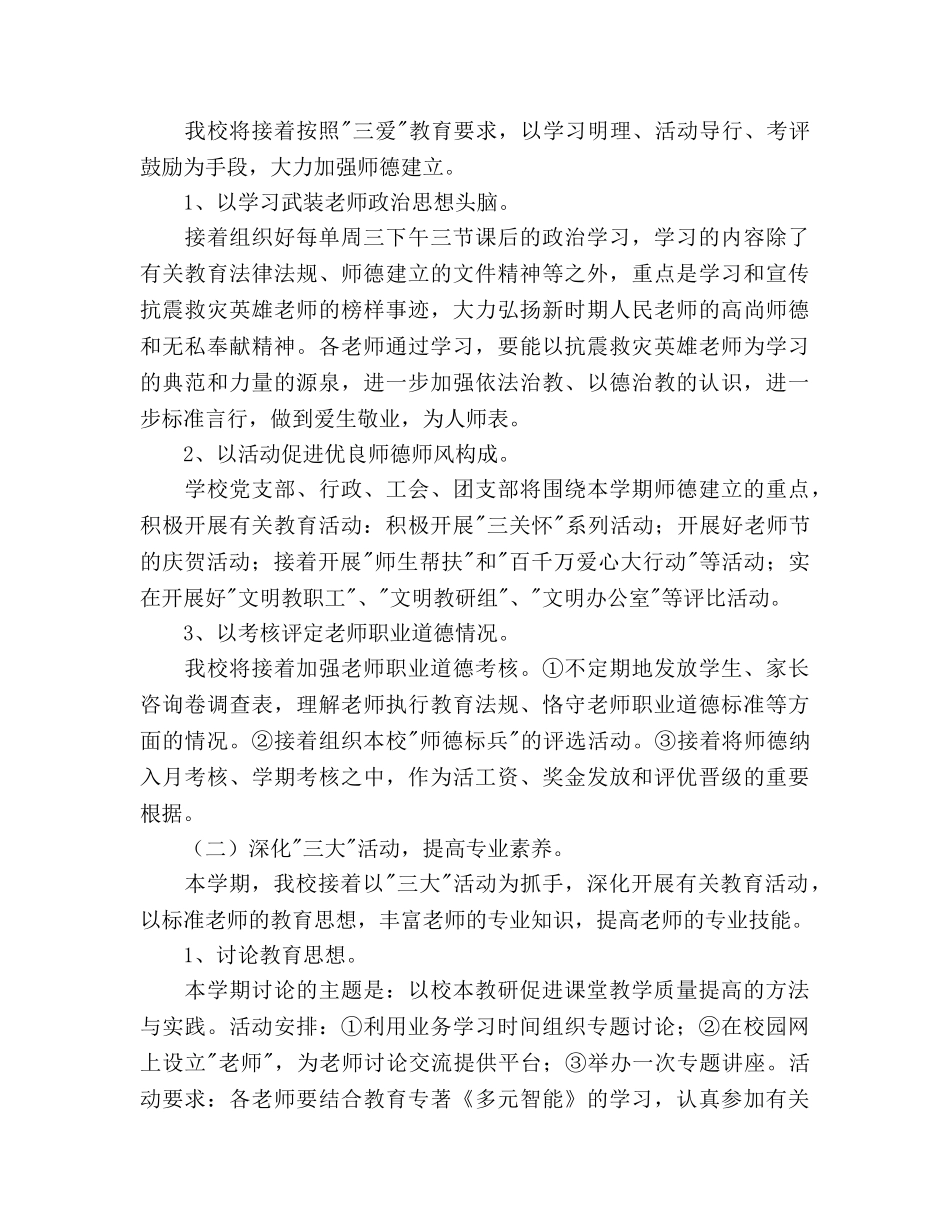 我校将接着按照"三爱"教育要求，以学习明理、活动导行、考评鼓励为手段，大力加强师德建立。

1、以学习武装老师政治思想头脑。

接着组织好每单周三下午三节课后的政治学习，学习的内容除了有关教育法律法规、师德建立的文件精神等之外，重点是学习和宣传抗震救灾英雄老师的榜样事迹，大力弘扬新时期人民老师的高尚师德和无私奉献精神。各老师通过学习，要能以抗震救灾英雄老师为学习的典范和力量的源泉，进一步加强依法治教、以德治教的认识，进一步标准言行，做到爱生敬业，为人师表。

2、以活动促进优良师德师风构成。

学校党支部、行政、工会、团支部将围绕本学期师德建立的重点，积极开展有关教育活动：积极开展"三关怀"系列活动；开展好老师节的庆贺活动；接着开展"师生帮扶"和"百千万爱心大行动"等活动；实在开展好"文明教职工"、"文明教研组"、"文明办公室"等评比活动。

3、以考核评定老师职业道德情况。

我校将接着加强老师职业道德考核。①不定期地发放学生、家长咨询卷调查表，理解老师执行教育法规、恪守老师职业道德标准等方面的情况。②接着组织本校"师德标兵"的评选活动。③接着将师德纳入月考核、学期考核之中，作为活工资、奖金发放和评优晋级的重要根据。

（二）深化"三大"活动，提高专业素养。

本学期，我校接着以"三大"活动为抓手，深化开展有关教育活动，以标准老师的教育思想，丰富老师的专业知识，提高老师的专业技能。

1、讨论教育思想。

本学期讨论的主题是：以校本教研促进课堂教学质量提高的方法与实践。活动安排：①利用业务学习时间组织专题讨论；②在校园网上设立"老师"，为老师讨论交流提供平台；③举办一次专题讲座。活动要求：各老师要结合教育专著《多元智能》的学习，认真参加有关